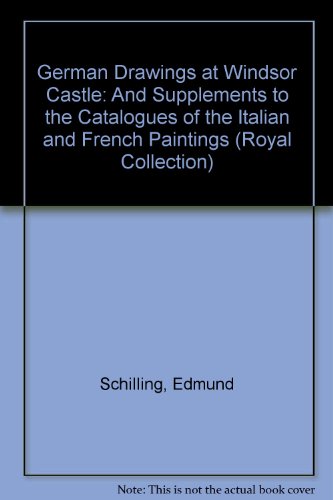 German Drawings at Windsor Castle: And Supplements to the Catalogues of the Italian and French Paintings (Royal Collection)

Schilling, Edmund

Note: This is not the actual book cover